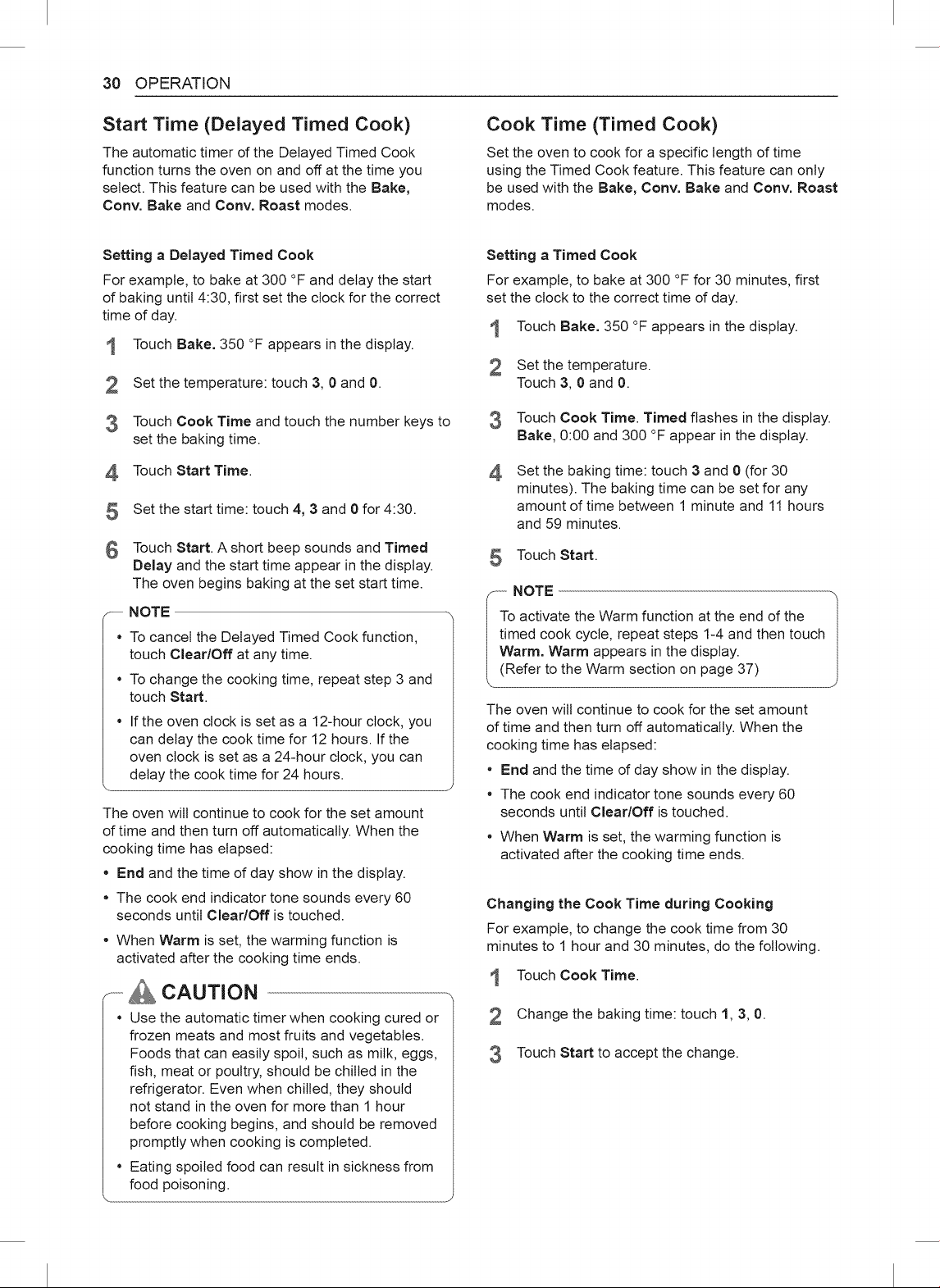 30 OPERATION

Start Time (Delayed Timed Cook)

The automatic timer of the Delayed Timed Cook function turns the oven on and off at the time you select. This feature can be used with the Bake, Conv. Bake and Conv. Roast modes.

Setting a Delayed Timed Cook

For example, to bake at 300 °F and delay the start of baking until 4:30, first set the clock for the correct time of day.

1 Touch Bake. 350 °F appears in the display.

2 Set the temperature: touch 3, 0 and 0.

3 Touch Cook Time and touch the number keys to set the baking time.

4 Touch Start Time.

5 Set the start time: touch 4, 3 and 0 for 4:30.

6 Touch Start. A short beep sounds and Timed Delay and the start time appear in the display. The oven begins baking at the set start time.

NOTE

• To cancel the Delayed Timed Cook function, touch Clear/Off at any time.

• To change the cooking time, repeat step 3 and touch Start.

• If the oven clock is set as a 12-hour clock, you can delay the cook time for 12 hours. If the oven clock is set as a 24-hour clock, you can delay the cook time for 24 hours.

The oven will continue to cook for the set amount of time and then turn off automatically. When the cooking time has elapsed:

• End and the time of day show in the display.

• The cook end indicator tone sounds every 60 seconds until Clear/Off is touched.

• When Warm is set, the warming function is activated after the cooking time ends.

CAUTION

• Use the automatic timer when cooking cured or frozen meats and most fruits and vegetables. Foods that can easily spoil, such as milk, eggs, fish, meat or poultry, should be chilled in the refrigerator. Even when chilled, they should not stand in the oven for more than 1 hour before cooking begins, and should be removed promptly when cooking is completed.

• Eating spoiled food can result in sickness from food poisoning.

Cook Time (Timed Cook)

Set the oven to cook for a specific length of time using the Timed Cook feature. This feature can only be used with the Bake, Conv. Bake and Conv. Roast modes.

Setting a Timed Cook

For example, to bake at 300 °F for 30 minutes, first set the clock to the correct time of day.

1 Touch Bake. 350 °F appears in the display.

2 Set the temperature. Touch 3, 0 and 0.

3 Touch Cook Time. Timed flashes in the display. Bake, 0:00 and 300 °F appear in the display.

4 Set the baking time: touch 3 and 0 (for 30 minutes). The baking time can be set for any amount of time between 1 minute and 11 hours and 59 minutes.

5 Touch Start.

NOTE

To activate the Warm function at the end of the timed cook cycle, repeat steps 1-4 and then touch Warm. Warm appears in the display. (Refer to the Warm section on page 37)

The oven will continue to cook for the set amount of time and then turn off automatically. When the cooking time has elapsed:

• End and the time of day show in the display.

• The cook end indicator tone sounds every 60 seconds until Clear/Off is touched.

• When Warm is set, the warming function is activated after the cooking time ends.

Changing the Cook Time during Cooking

For example, to change the cook time from 30 minutes to 1 hour and 30 minutes, do the following.

1 Touch Cook Time.

2 Change the baking time: touch 1, 3, 0.

3 Touch Start to accept the change.